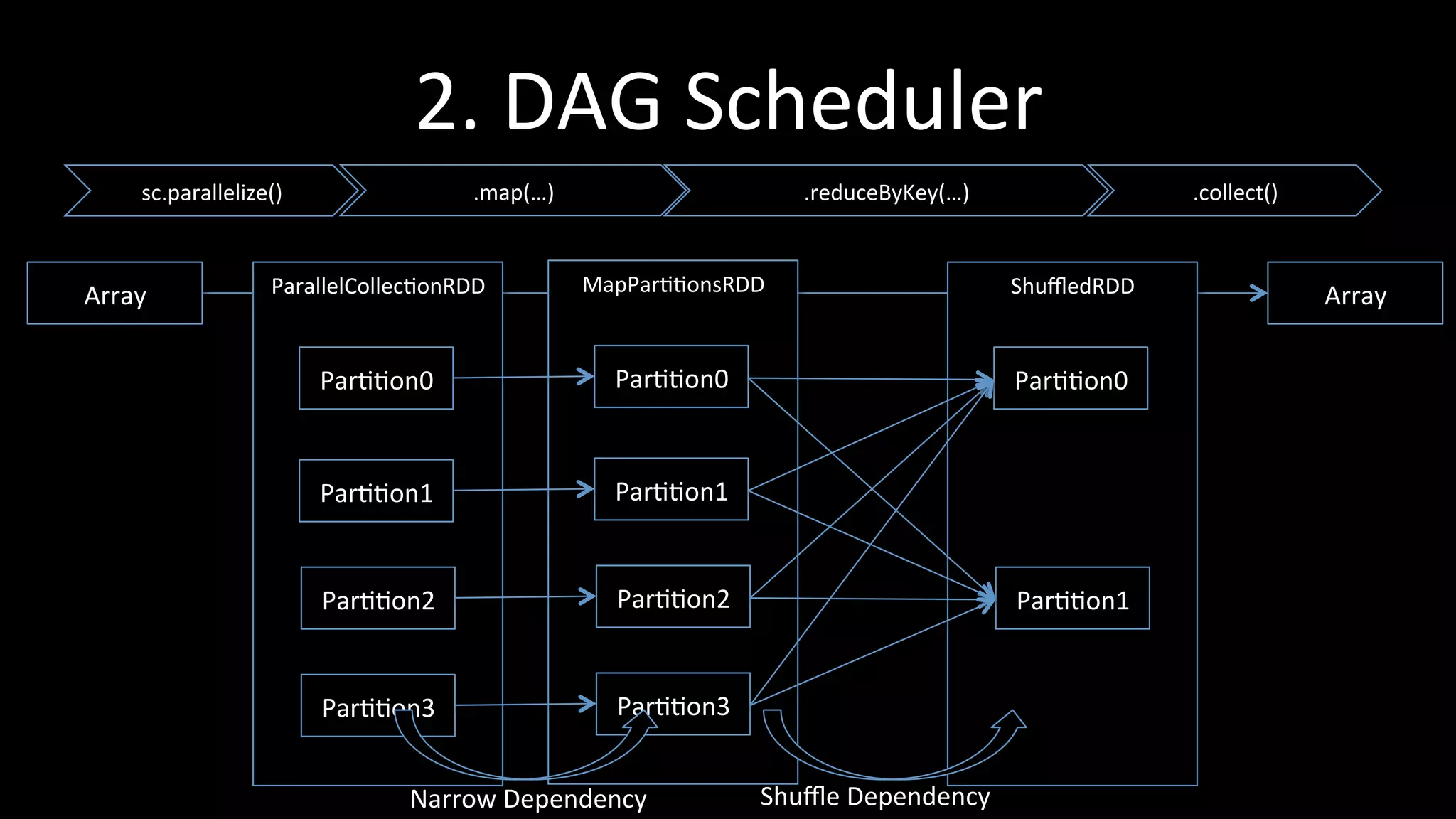 2. DAG Scheduler

sc.parallelize()

.map(...)

.reduceByKey(...)

.collect()

Array

ParallelCollectionRDD

Partition0

Partition1

Partition2

Partition3

MapPartitionsRDD

Partition0

Partition1

Partition2

Partition3

ShuffledRDD

Partition0

Partition1

Array

Narrow Dependency

Shuffle Dependency